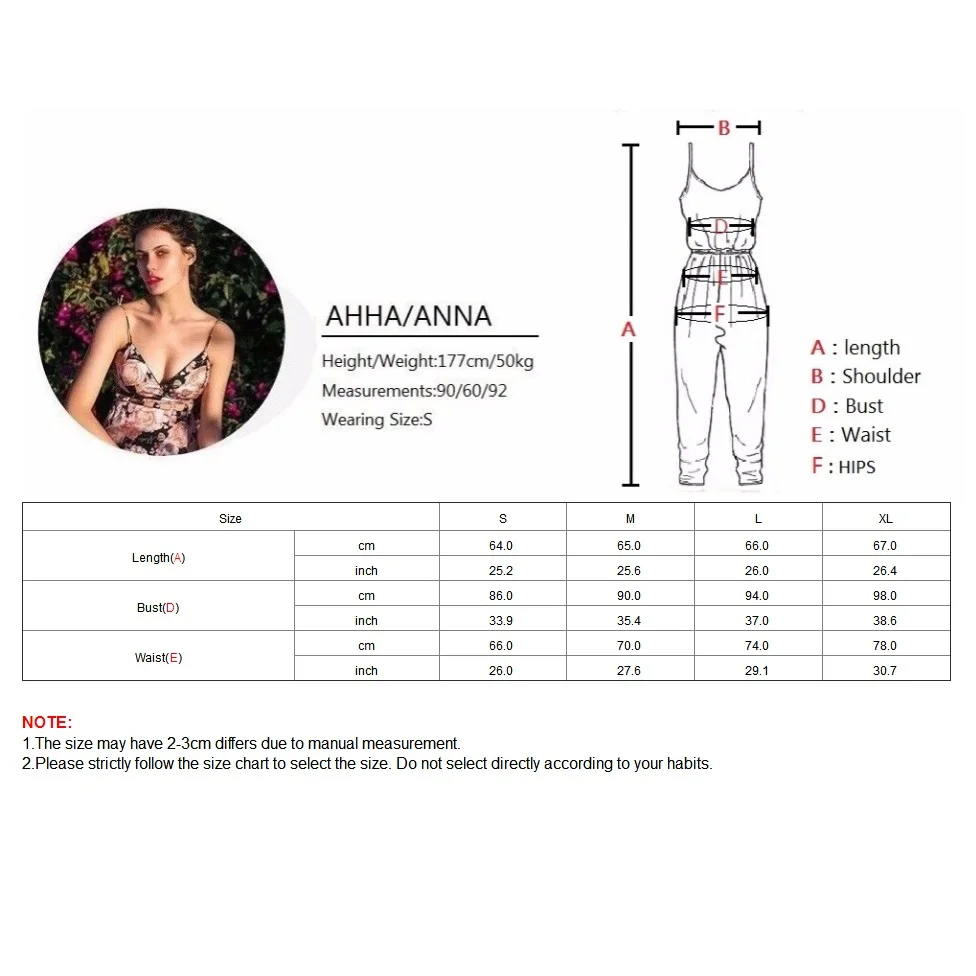 AHHA/ANNA

Height/Weight:177cm/50kg

Measurements:90/60/92

Wearing Size:S

B

D

E

F

A

A : length

B : Shoulder

D : Bust

E : Waist

F : HIPS

| Size | | S | M | L | XL |
|---|---|---|---|---|---|
| Length(A) | cm | 64.0 | 65.0 | 66.0 | 67.0 |
| | inch | 25.2 | 25.6 | 26.0 | 26.4 |
| Bust(D) | cm | 86.0 | 90.0 | 94.0 | 98.0 |
| | inch | 33.9 | 35.4 | 37.0 | 38.6 |
| Waist(E) | cm | 66.0 | 70.0 | 74.0 | 78.0 |
| | inch | 26.0 | 27.6 | 29.1 | 30.7 |

NOTE:
1.The size may have 2-3cm differs due to manual measurement.
2.Please strictly follow the size chart to select the size. Do not select directly according to your habits.